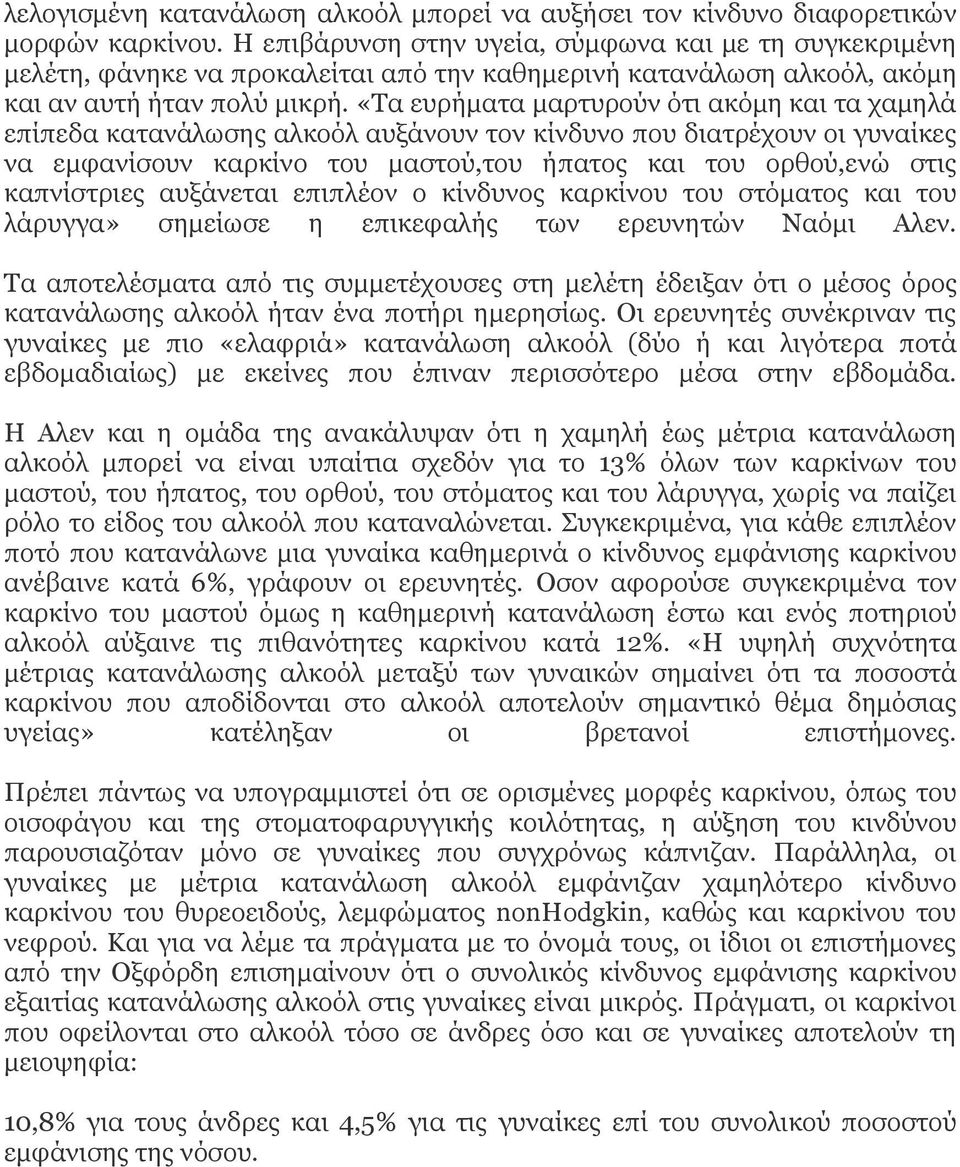 λελογισμένη κατανάλωση αλκοόλ μπορεί να αυξήσει τον κίνδυνο διαφορετικών μορφών καρκίνου. Η επιβάρυνση στην υγεία, σύμφωνα και με τη συγκεκριμένη μελέτη, φάνηκε να προκαλείται από την καθημερινή κατανάλωση αλκοόλ, ακόμη και αν αυτή ήταν πολύ μικρή. «Τα ευρήματα μαρτυρούν ότι ακόμη και τα χαμηλά επίπεδα κατανάλωσης αλκοόλ αυξάνουν τον κίνδυνο που διατρέχουν οι γυναίκες να εμφανίσουν καρκίνο του μαστού,του ήπατος και του ορθού,ενώ στις καπνίστριες αυξάνεται επιπλέον ο κίνδυνος καρκίνου του στόματος και του λάρυγγα» σημείωσε η επικεφαλής των ερευνητών Ναόμι Αλεν.

Τα αποτελέσματα από τις συμμετέχουσες στη μελέτη έδειξαν ότι ο μέσος όρος κατανάλωσης αλκοόλ ήταν ένα ποτήρι ημερησίως. Οι ερευνητές συνέκριναν τις γυναίκες με πιο «ελαφριά» κατανάλωση αλκοόλ (δύο ή και λιγότερα ποτά εβδομαδιαίως) με εκείνες που έπιναν περισσότερο μέσα στην εβδομάδα.

Η Αλεν και η ομάδα της ανακάλυψαν ότι η χαμηλή έως μέτρια κατανάλωση αλκοόλ μπορεί να είναι υπαίτια σχεδόν για το 13% όλων των καρκίνων του μαστού, του ήπατος, του ορθού, του στόματος και του λάρυγγα, χωρίς να παίζει ρόλο το είδος του αλκοόλ που καταναλώνεται. Συγκεκριμένα, για κάθε επιπλέον ποτό που κατανάλωνε μια γυναίκα καθημερινά ο κίνδυνος εμφάνισης καρκίνου ανέβαινε κατά 6%, γράφουν οι ερευνητές. Οσον αφορούσε συγκεκριμένα τον καρκίνο του μαστού όμως η καθημερινή κατανάλωση έστω και ενός ποτηριού αλκοόλ αύξαινε τις πιθανότητες καρκίνου κατά 12%. «Η υψηλή συχνότητα μέτριας κατανάλωσης αλκοόλ μεταξύ των γυναικών σημαίνει ότι τα ποσοστά καρκίνου που αποδίδονται στο αλκοόλ αποτελούν σημαντικό θέμα δημόσιας υγείας» κατέληξαν οι βρετανοί επιστήμονες.

Πρέπει πάντως να υπογραμμιστεί ότι σε ορισμένες μορφές καρκίνου, όπως του οισοφάγου και της στοματοφαρυγγικής κοιλότητας, η αύξηση του κινδύνου παρουσιαζόταν μόνο σε γυναίκες που συγχρόνως κάπνιζαν. Παράλληλα, οι γυναίκες με μέτρια κατανάλωση αλκοόλ εμφάνιζαν χαμηλότερο κίνδυνο καρκίνου του θυρεοειδούς, λεμφώματος nonHodgkin, καθώς και καρκίνου του νεφρού. Και για να λέμε τα πράγματα με το όνομά τους, οι ίδιοι οι επιστήμονες από την Οξφόρδη επισημαίνουν ότι ο συνολικός κίνδυνος εμφάνισης καρκίνου εξαιτίας κατανάλωσης αλκοόλ στις γυναίκες είναι μικρός. Πράγματι, οι καρκίνοι που οφείλονται στο αλκοόλ τόσο σε άνδρες όσο και σε γυναίκες αποτελούν τη μειοψηφία:

10,8% για τους άνδρες και 4,5% για τις γυναίκες επί του συνολικού ποσοστού εμφάνισης της νόσου.